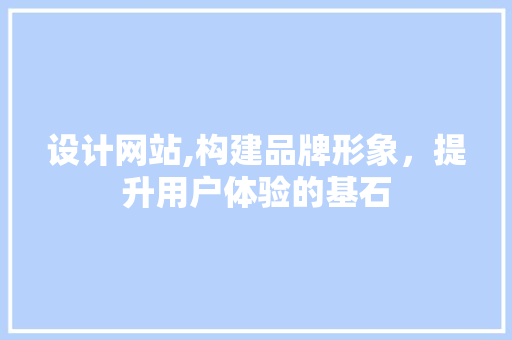 设计网站,构建品牌形象，提升用户体验的基石